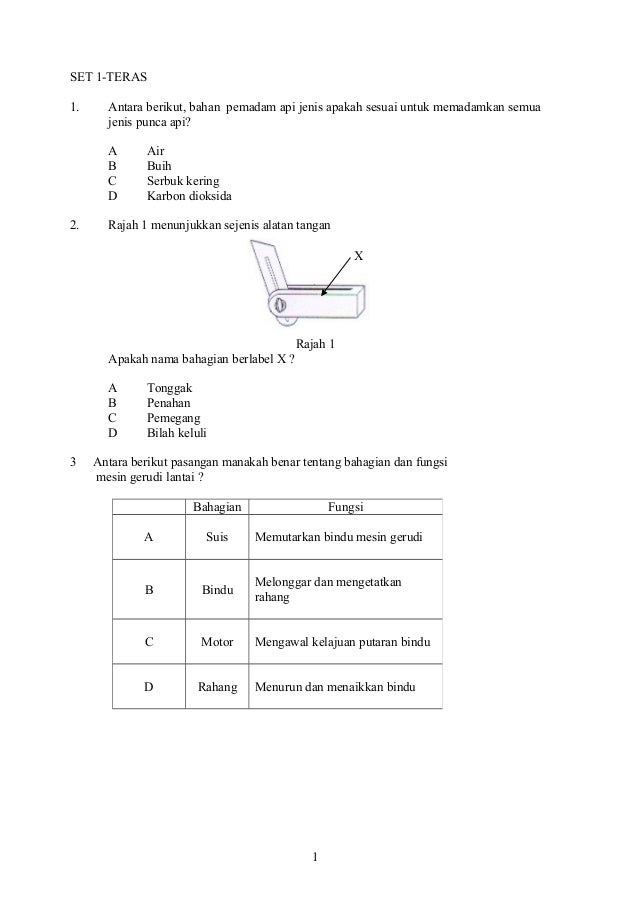 SET 1-TERAS

1. Antara berikut, bahan pemadam api jenis apakah sesuai untuk memadamkan semua jenis punca api?

A Air
B Buih
C Serbuk kering
D Karbon dioksida

2. Rajah 1 menunjukkan sejenis alatan tangan

X

Rajah 1

Apakah nama bahagian berlabel X ?

A Tonggak
B Penahan
C Pemegang
D Bilah keluli

3 Antara berikut pasangan manakah benar tentang bahagian dan fungsi mesin gerudi lantai ?

| | Bahagian | Fungsi |
|---|---|---|
| A | Suis | Memutarkan bindu mesin gerudi |
| B | Bindu | Melonggar dan mengetatkan rahang |
| C | Motor | Mengawal kelajuan putaran bindu |
| D | Rahang | Menurun dan menaikkan bindu |

1